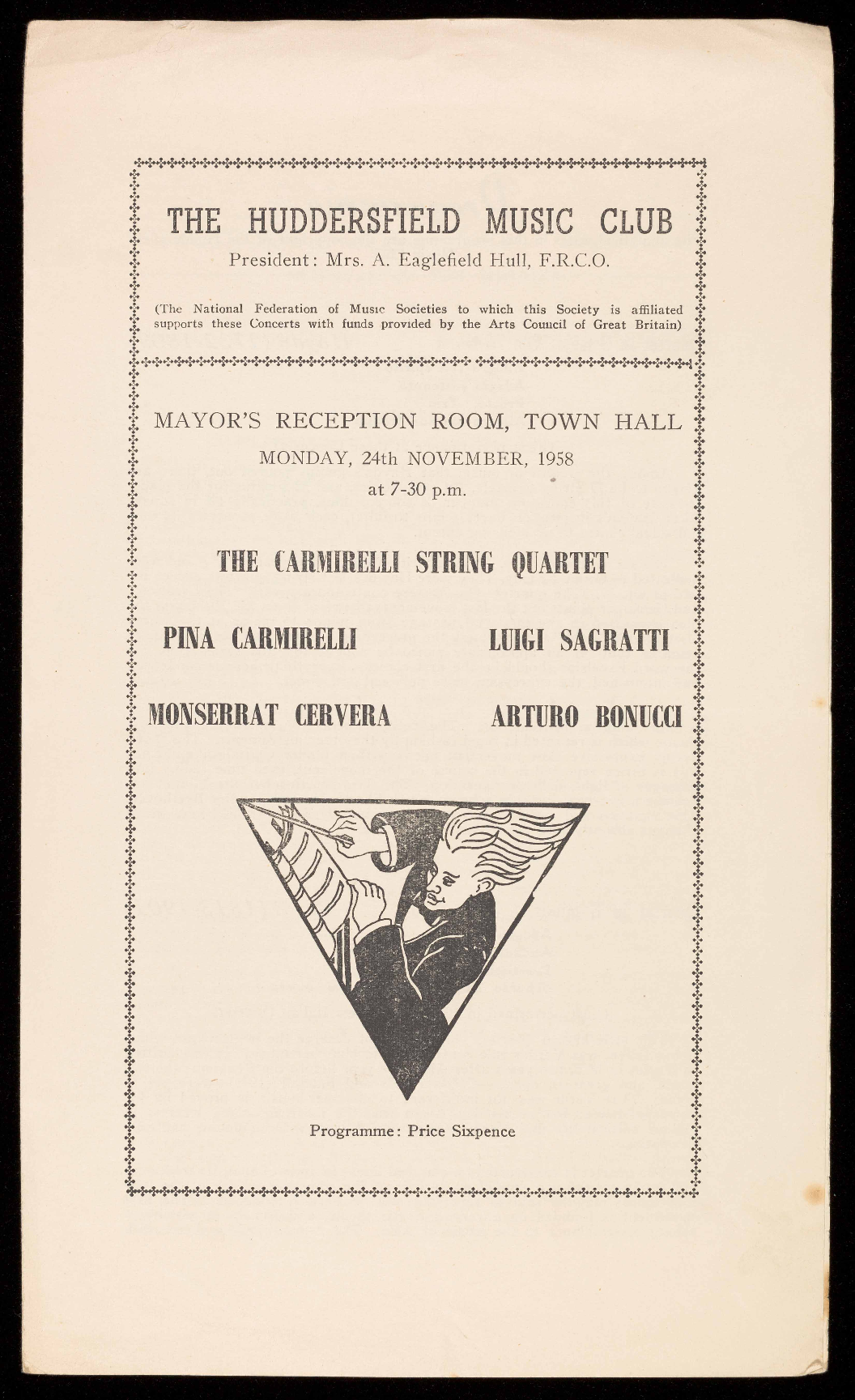 THE HUDDERSFIELD MUSIC CLUB

President: Mrs. A. Eaglefield Hull, F.R.C.O.

(The National Federation of Music Societies to which this Society is affiliated supports these Concerts with funds provided by the Arts Council of Great Britain)

MAYOR'S RECEPTION ROOM, TOWN HALL

MONDAY, 24th NOVEMBER, 1958

at 7-30 p.m.

THE CARMIRELLI STRING QUARTET

PINA CARMIRELLI

LUIGI SAGRATTI

MONSERRAT CERVERA

ARTURO BONUCCI

Programme: Price Sixpence